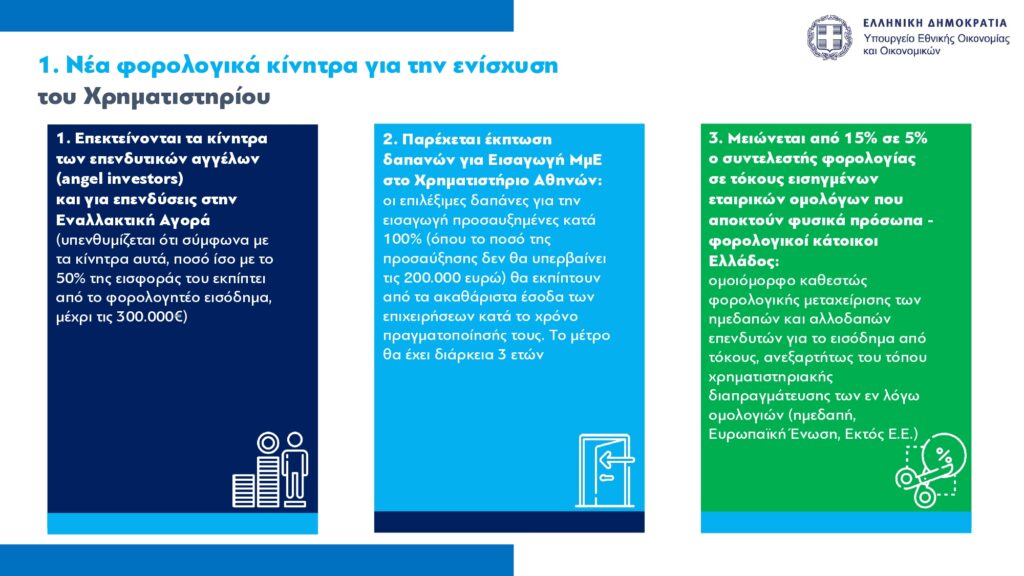 ΕΛΛΗΝΙΚΗ ΔΗΜΟΚΡΑΤΙΑ
Υπουργείο Εθνικής Οικονομίας και Οικονομικών

1. Νέα φορολογικά κίνητρα για την ενίσχυση του Χρηματιστηρίου

1. Επεκτείνονται τα κίνητρα των επενδυτικών αγγέλων (angel investors) και για επενδύσεις στην Εναλλακτική Αγορά
(υπενθυμίζεται ότι σύμφωνα με τα κίνητρα αυτά, ποσό ίσο με το 50% της εισφοράς του εκπίπτει από το φορολογητέο εισόδημα, μέχρι τις 300.000€)

2. Παρέχεται έκπτωση δαπανών για Εισαγωγή ΜμΕ στο Χρηματιστήριο Αθηνών:
οι επιλέξιμες δαπάνες για την εισαγωγή προσαυξημένες κατά 100% (όπου το ποσό της προσαύξησης δεν θα υπερβαίνει τις 200.000 ευρώ) θα εκπίπτουν από τα ακαθάριστα έσοδα των επιχειρήσεων κατά το χρόνο πραγματοποίησής τους. Το μέτρο θα έχει διάρκεια 3 ετών

3. Μειώνεται από 15% σε 5% ο συντελεστής φορολογίας σε τόκους εισηγμένων εταιρικών ομολόγων που αποκτούν φυσικά πρόσωπα - φορολογικοί κάτοικοι Ελλάδος:
ομοιόμορφο καθεστώς φορολογικής μεταχείρισης των ημεδαπών και αλλοδαπών επενδυτών για το εισόδημα από τόκους, ανεξαρτήτως του τόπου χρηματιστηριακής διαπραγμάτευσης των εν λόγω ομολογιών (ημεδαπή, Ευρωπαϊκή Ένωση, Εκτός Ε.Ε.)